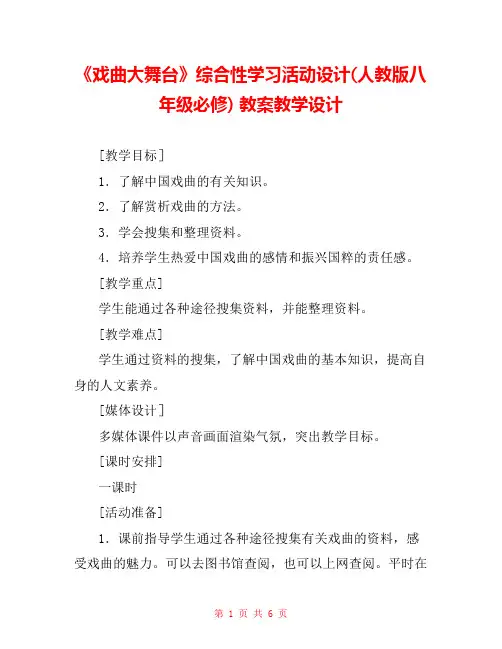 《戏曲大舞台》综合性学习活动设计(人教版八年级必修) 教案教学设计

[教学目标]

1. 了解中国戏曲的有关知识。

2. 了解赏析戏曲的方法。

3. 学会搜集和整理资料。

4. 培养学生热爱中国戏曲的感情和振兴国粹的责任感。

[教学重点]

学生能通过各种途径搜集资料，并能整理资料。

[教学难点]

学生通过资料的搜集，了解中国戏曲的基本知识，提高自身的人文素养。

[媒体设计]

多媒体课件以声音画面渲染气氛，突出教学目标。

[课时安排]

一课时

[活动准备]

1. 课前指导学生通过各种途径搜集有关戏曲的资料，感受戏曲的魅力。可以去图书馆查阅，也可以上网查阅。平时在

第 1 页 共 6 页